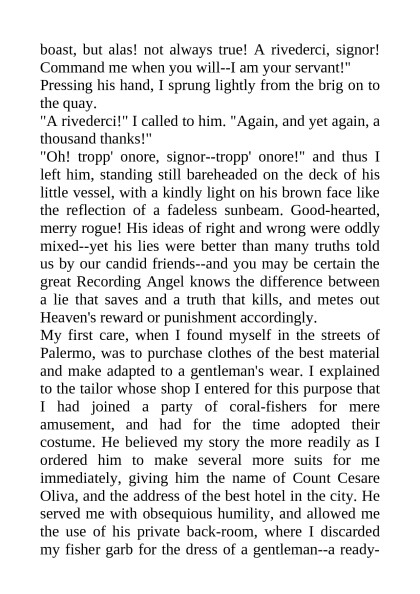 boast, but alas! not always true! A rivederci, signor! Command me when you will--I am your servant!"
Pressing his hand, I sprung lightly from the brig on to the quay.
"A rivederci!" I called to him. "Again, and yet again, a thousand thanks!"
"Oh! tropp' onore, signor--tropp' onore!" and thus I left him, standing still bareheaded on the deck of his little vessel, with a kindly light on his brown face like the reflection of a fadeless sunbeam. Good-hearted, merry rogue! His ideas of right and wrong were oddly mixed--yet his lies were better than many truths told us by our candid friends--and you may be certain the great Recording Angel knows the difference between a lie that saves and a truth that kills, and metes out Heaven's reward or punishment accordingly.
My first care, when I found myself in the streets of Palermo, was to purchase clothes of the best material and make adapted to a gentleman's wear. I explained to the tailor whose shop I entered for this purpose that I had joined a party of coral-fishers for mere amusement, and had for the time adopted their costume. He believed my story the more readily as I ordered him to make several more suits for me immediately, giving him the name of Count Cesare Oliva, and the address of the best hotel in the city. He served me with obsequious humility, and allowed me the use of his private back-room, where I discarded my fisher garb for the dress of a gentleman--a ready-